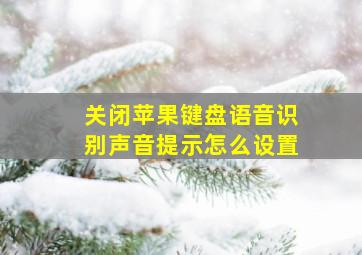 关闭苹果键盘语音识别声音提示怎么设置